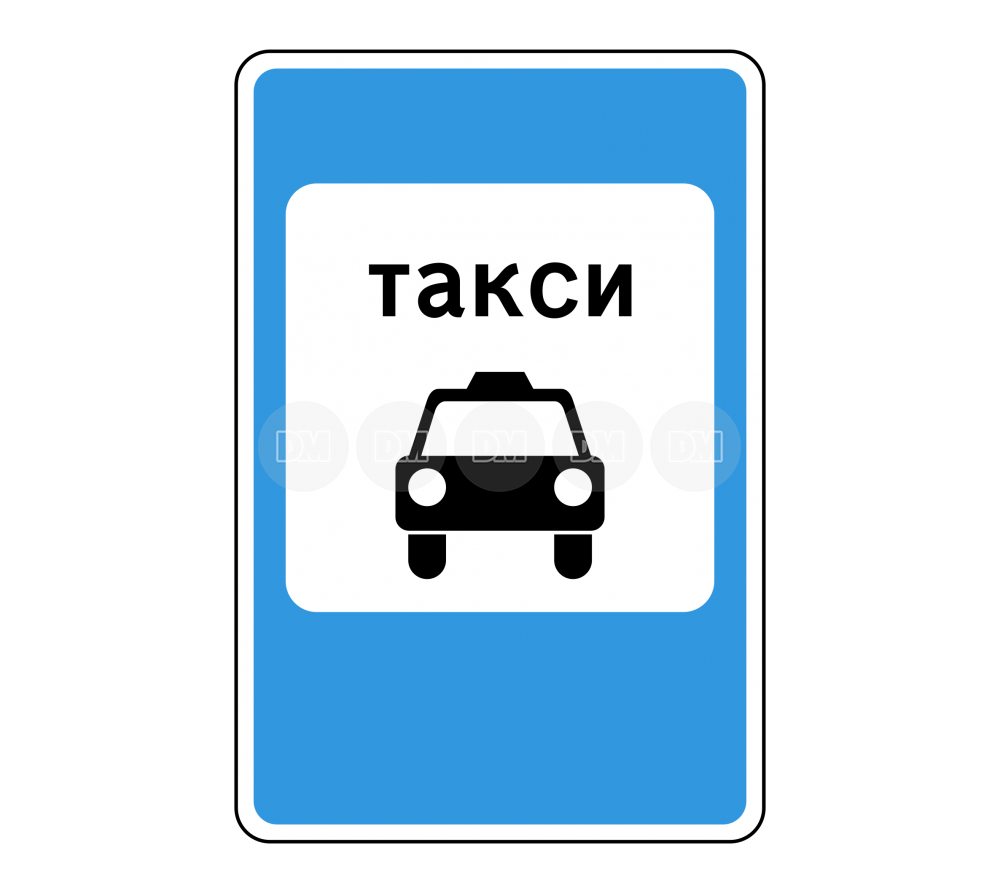 такси

DM DM DM DM DM